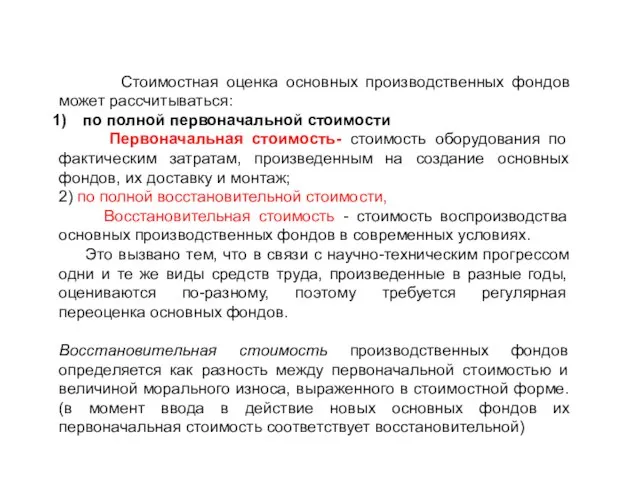 Стоимостная оценка основных производственных фондов может рассчитываться:

1) по полной первоначальной стоимости

Первоначальная стоимость- стоимость оборудования по фактическим затратам, произведенным на создание основных фондов, их доставку и монтаж;

2) по полной восстановительной стоимости,

Восстановительная стоимость - стоимость воспроизводства основных производственных фондов в современных условиях.

Это вызвано тем, что в связи с научно-техническим прогрессом одни и те же виды средств труда, произведенные в разные годы, оцениваются по-разному, поэтому требуется регулярная переоценка основных фондов.

Восстановительная стоимость производственных фондов определяется как разность между первоначальной стоимостью и величиной морального износа, выраженного в стоимостной форме. (в момент ввода в действие новых основных фондов их первоначальная стоимость соответствует восстановительной)